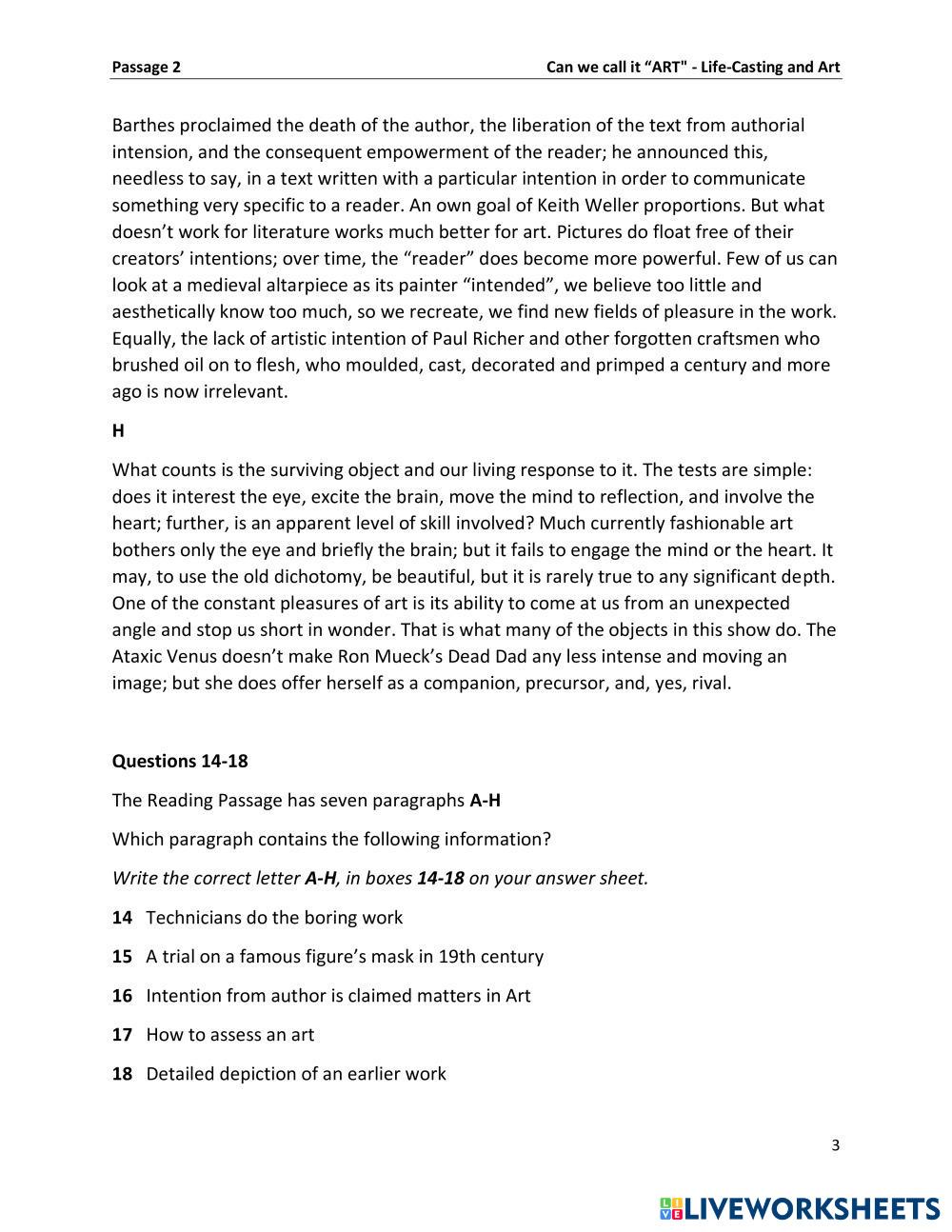 Passage 2

Can we call it “ART" - Life-Casting and Art

Barthes proclaimed the death of the author, the liberation of the text from authorial intension, and the consequent empowerment of the reader; he announced this, needless to say, in a text written with a particular intention in order to communicate something very specific to a reader. An own goal of Keith Weller proportions. But what doesn’t work for literature works much better for art. Pictures do float free of their creators’ intentions; over time, the “reader” does become more powerful. Few of us can look at a medieval altarpiece as its painter “intended”, we believe too little and aesthetically know too much, so we recreate, we find new fields of pleasure in the work. Equally, the lack of artistic intention of Paul Richer and other forgotten craftsmen who brushed oil on to flesh, who moulded, cast, decorated and primped a century and more ago is now irrelevant.

H

What counts is the surviving object and our living response to it. The tests are simple: does it interest the eye, excite the brain, move the mind to reflection, and involve the heart; further, is an apparent level of skill involved? Much currently fashionable art bothers only the eye and briefly the brain; but it fails to engage the mind or the heart. It may, to use the old dichotomy, be beautiful, but it is rarely true to any significant depth. One of the constant pleasures of art is its ability to come at us from an unexpected angle and stop us short in wonder. That is what many of the objects in this show do. The Ataxic Venus doesn’t make Ron Mueck’s Dead Dad any less intense and moving an image; but she does offer herself as a companion, precursor, and, yes, rival.

Questions 14-18

The Reading Passage has seven paragraphs A-H

Which paragraph contains the following information?

Write the correct letter A-H, in boxes 14-18 on your answer sheet.

14 Technicians do the boring work

15 A trial on a famous figure’s mask in 19th century

16 Intention from author is claimed matters in Art

17 How to assess an art

18 Detailed depiction of an earlier work

3

LIVEWORKSHEETS